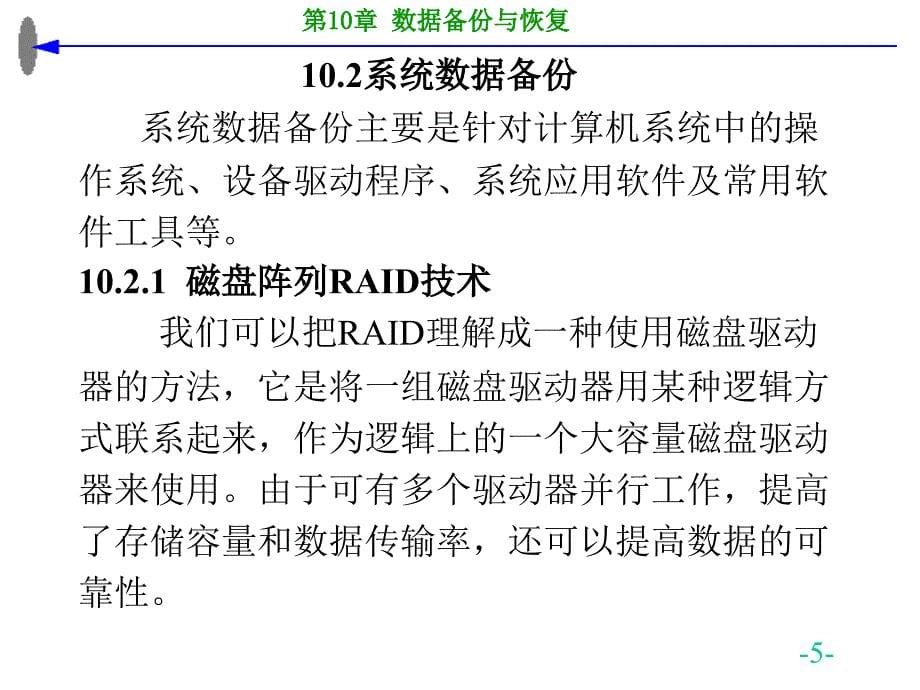 第10章 数据备份与恢复

10.2系统数据备份

系统数据备份主要是针对计算机系统中的操作系统、设备驱动程序、系统应用软件及常用软件工具等。

10.2.1 磁盘阵列RAID技术

我们可以把RAID理解成一种使用磁盘驱动器的方法，它是将一组磁盘驱动器用某种逻辑方式联系起来，作为逻辑上的一个大容量磁盘驱动器来使用。由于可有多个驱动器并行工作，提高了存储容量和数据传输率，还可以提高数据的可靠性。

-5-